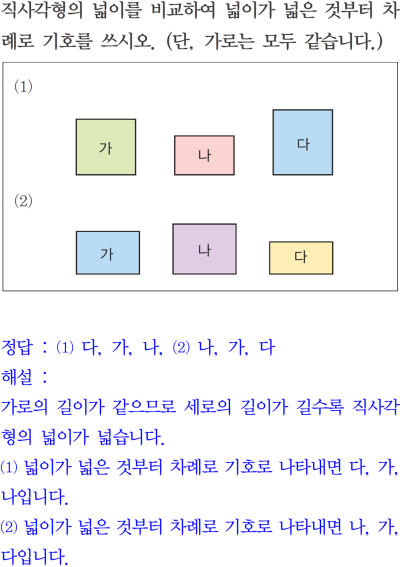 직사각형의 넓이를 비교하여 넓이가 넓은 것부터 차례로 기호를 쓰시오. (단, 가로는 모두 같습니다.)

(1)

가

나

다

(2)

가

나

다

정답 : (1) 다, 가, 나, (2) 나, 가, 다
해설 :
가로의 길이가 같으므로 세로의 길이가 길수록 직사각형의 넓이가 넓습니다.
(1) 넓이가 넓은 것부터 차례로 기호로 나타내면 다, 가, 나입니다.
(2) 넓이가 넓은 것부터 차례로 기호로 나타내면 나, 가, 다입니다.